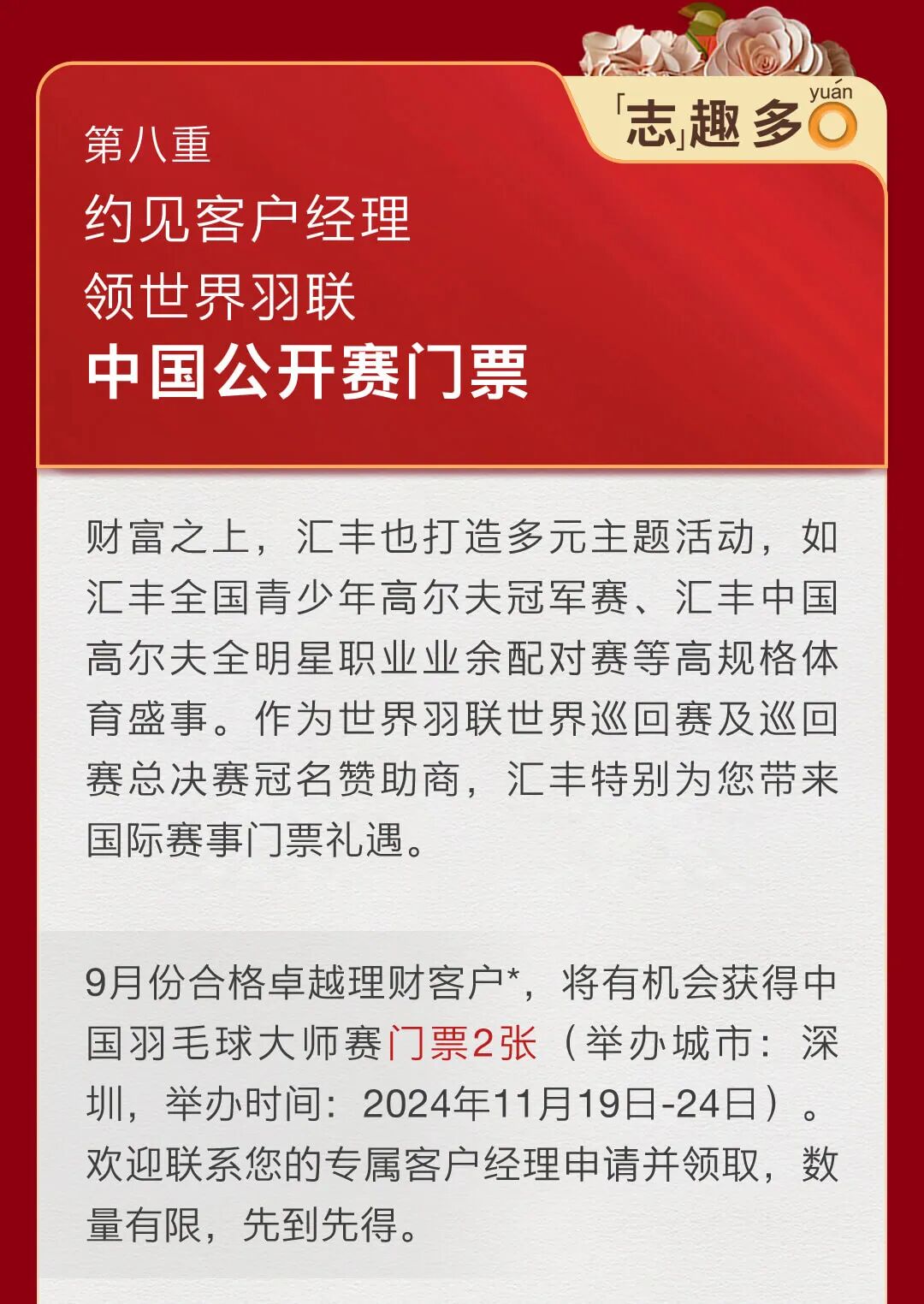 「志」趣多 yuán

第八重

约见客户经理

领世界羽联

中国公开赛门票

财富之上，汇丰也打造多元主题活动，如汇丰全国青少年高尔夫冠军赛、汇丰中国高尔夫全明星职业业余配对赛等高规格体育盛事。作为世界羽联世界巡回赛及巡回赛总决赛冠名赞助商，汇丰特别为您带来国际赛事门票礼遇。

9月份合格卓越理财客户*，将有机会获得中国羽毛球大师赛门票2张（举办城市：深圳，举办时间：2024年11月19日-24日）。欢迎联系您的专属客户经理申请并领取，数量有限，先到先得。